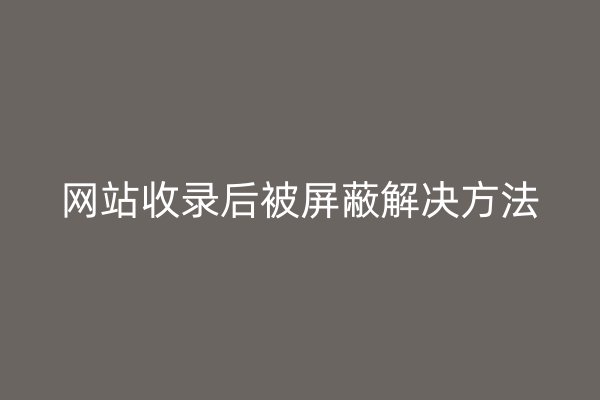 网站收录后被屏蔽解决方法